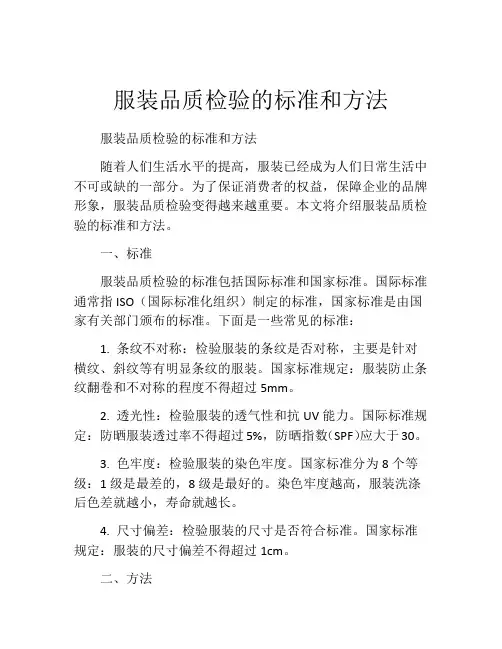 服装品质检验的标准和方法

服装品质检验的标准和方法

随着人们生活水平的提高，服装已经成为人们日常生活中不可或缺的一部分。为了保证消费者的权益，保障企业的品牌形象，服装品质检验变得越来越重要。本文将介绍服装品质检验的标准和方法。

一、标准

服装品质检验的标准包括国际标准和国家标准。国际标准通常指 ISO（国际标准化组织）制定的标准，国家标准是由国家有关部门颁布的标准。下面是一些常见的标准：

1. 条纹不对称：检验服装的条纹是否对称，主要是针对横纹、斜纹等有明显条纹的服装。国家标准规定：服装防止条纹翻卷和不对称的程度不得超过 5mm。

2. 透光性：检验服装的透气性和抗 UV 能力。国际标准规定：防晒服装透过率不得超过 5%，防晒指数(SPF)应大于 30。

3. 色牢度：检验服装的染色牢度。国家标准分为 8 个等级：1 级是最差的，8 级是最好的。染色牢度越高，服装洗涤后色差就越小，寿命就越长。

4. 尺寸偏差：检验服装的尺寸是否符合标准。国家标准规定：服装的尺寸偏差不得超过 1cm。

二、方法